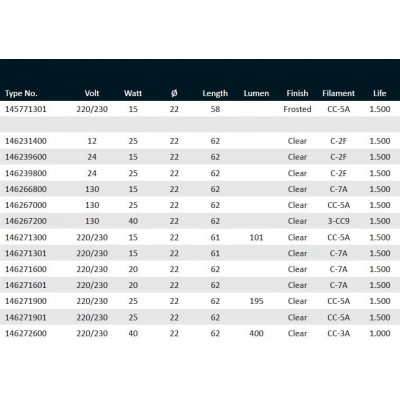 | Type No. | Volt | Watt | Ø | Length | Lumen | Finish | Filament | Life |
|---|---|---|---|---|---|---|---|---|
| 145771301 | 220/230 | 15 | 22 | 58 | | Frosted | CC-5A | 1.500 |
| | | | | | | | | |
| 146231400 | 12 | 25 | 22 | 62 | | Clear | C-2F | 1.500 |
| 146239600 | 24 | 15 | 22 | 62 | | Clear | C-2F | 1.500 |
| 146239800 | 24 | 25 | 22 | 62 | | Clear | C-2F | 1.500 |
| 146266800 | 130 | 15 | 22 | 62 | | Clear | C-7A | 1.500 |
| 146267000 | 130 | 25 | 22 | 62 | | Clear | CC-5A | 1.500 |
| 146267200 | 130 | 40 | 22 | 62 | | Clear | 3-CC9 | 1.500 |
| 146271300 | 220/230 | 15 | 22 | 61 | 101 | Clear | CC-5A | 1.500 |
| 146271301 | 220/230 | 15 | 22 | 61 | | Clear | C-7A | 1.500 |
| 146271600 | 220/230 | 20 | 22 | 62 | | Clear | C-7A | 1.500 |
| 146271601 | 220/230 | 20 | 22 | 62 | | Clear | C-7A | 1.500 |
| 146271900 | 220/230 | 25 | 22 | 62 | 195 | Clear | CC-5A | 1.500 |
| 146271901 | 220/230 | 25 | 22 | 62 | | Clear | CC-5A | 1.500 |
| 146272600 | 220/230 | 40 | 22 | 62 | 400 | Clear | CC-3A | 1.000 |